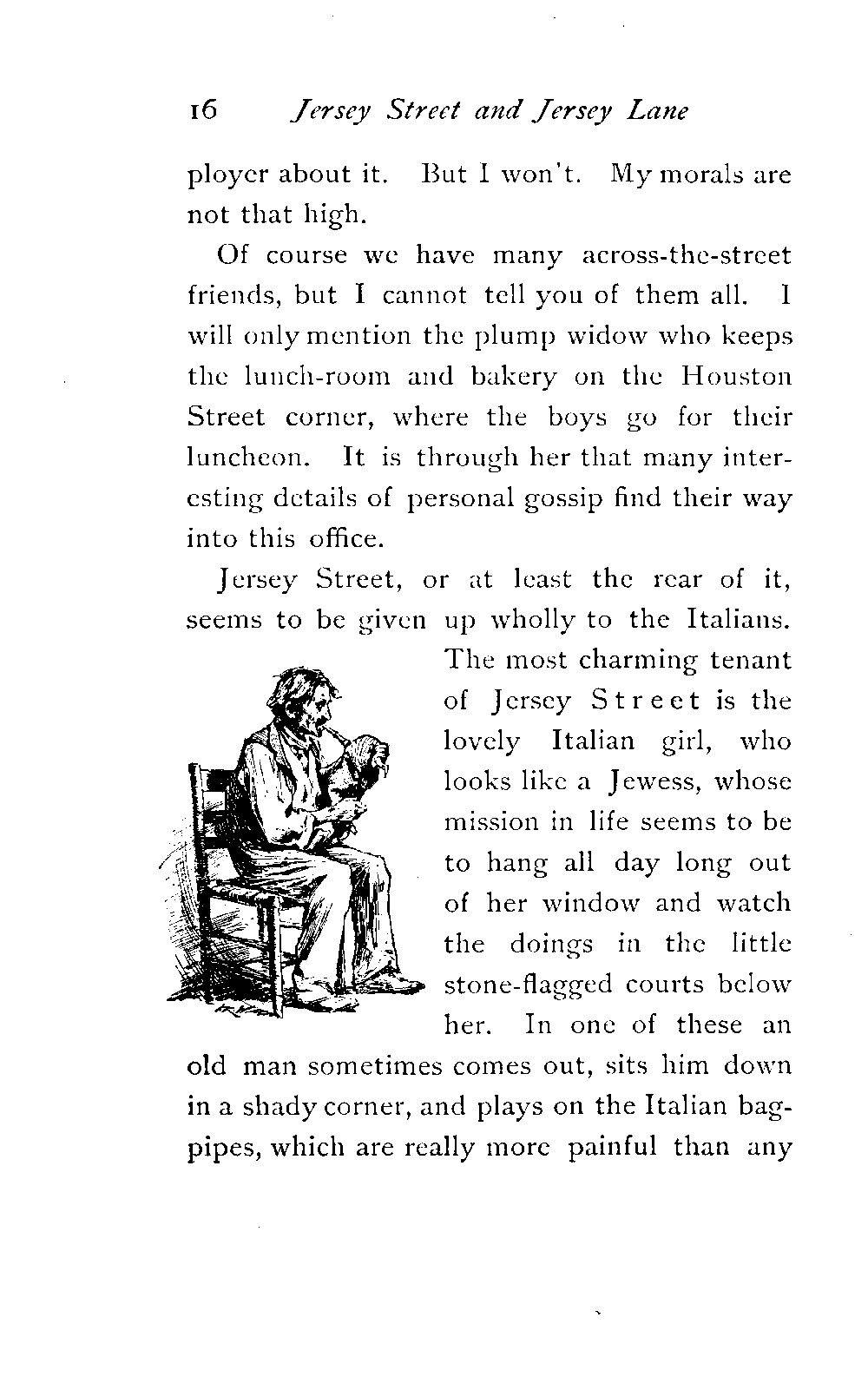 16 Jersey Street and Jersey Lane

ployer about it. But I won't. My morals are not that high.

Of course we have many across-the-street friends, but I cannot tell you of them all. I will only mention the plump widow who keeps the lunch-room and bakery on the Houston Street corner, where the boys go for their luncheon. It is through her that many interesting details of personal gossip find their way into this office.

Jersey Street, or at least the rear of it, seems to be given up wholly to the Italians. The most charming tenant of Jersey Street is the lovely Italian girl, who looks like a Jewess, whose mission in life seems to be to hang all day long out of her window and watch the doings in the little stone-flagged courts below her. In one of these an old man sometimes comes out, sits him down in a shady corner, and plays on the Italian bagpipes, which are really more painful than any